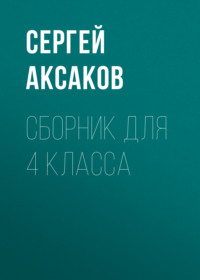 СЕРГЕЙ
АКСАКОВ

СБОРНИК ДЛЯ
4 КЛАССА